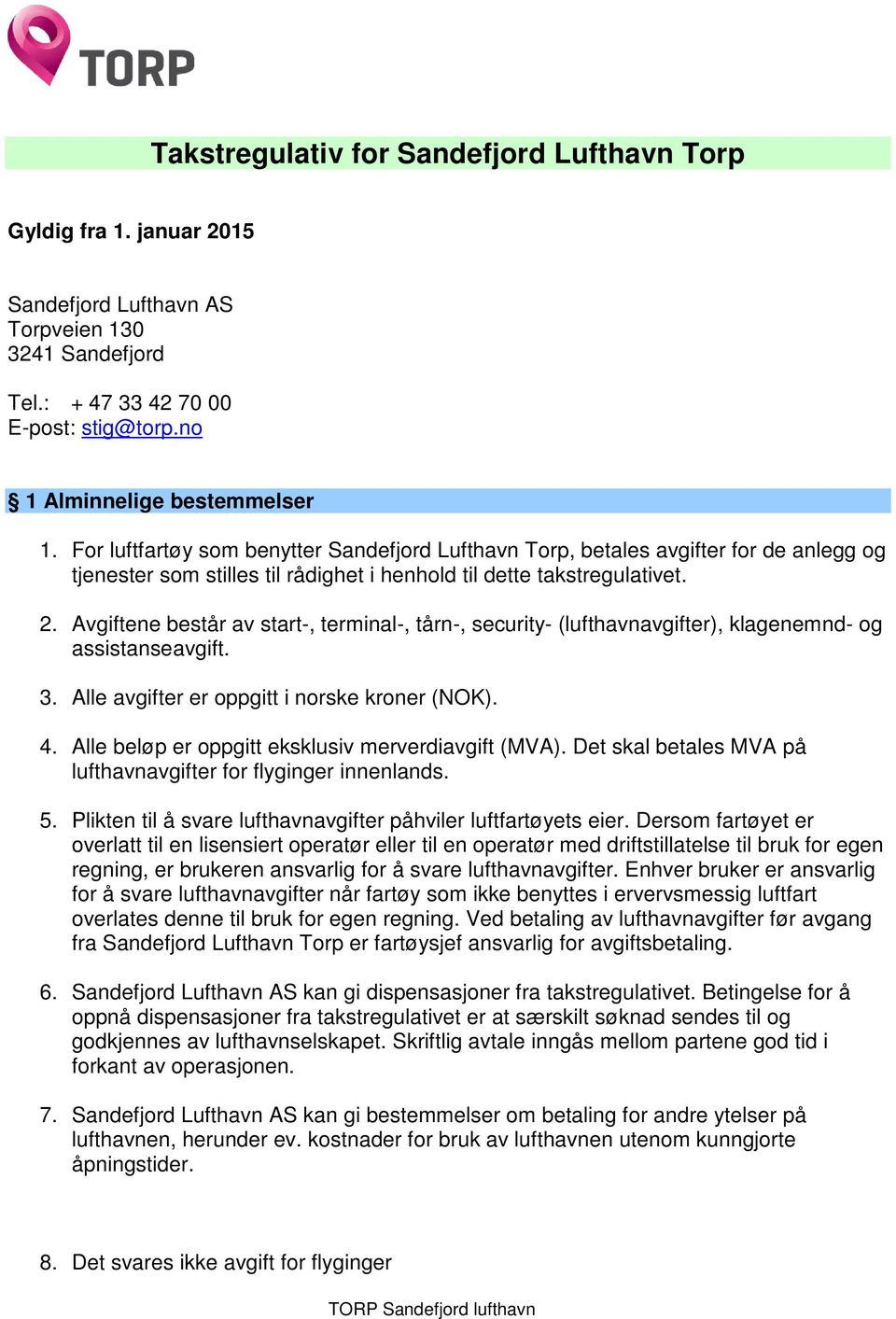 TORP

Takstregulativ for Sandefjord Lufthavn Torp

Gyldig fra 1. januar 2015

Sandefjord Lufthavn AS
Torpveien 130
3241 Sandefjord

Tel.: + 47 33 42 70 00
E-post: stig@torp.no

§ 1 Alminnelige bestemmelser

1. For luftfartøy som benytter Sandefjord Lufthavn Torp, betales avgifter for de anlegg og tjenester som stilles til rådighet i henhold til dette takstregulativet.

2. Avgiftene består av start-, terminal-, tårn-, security- (lufthavnavgifter), klagenemnd- og assistanseavgift.

3. Alle avgifter er oppgitt i norske kroner (NOK).

4. Alle beløp er oppgitt eksklusiv merverdiavgift (MVA). Det skal betales MVA på lufthavnavgifter for flyginger innenlands.

5. Plikten til å svare lufthavnavgifter påhviler luftfartøyets eier. Dersom fartøyet er overlatt til en lisensiert operatør eller til en operatør med driftstillatelse til bruk for egen regning, er brukeren ansvarlig for å svare lufthavnavgifter. Enhver bruker er ansvarlig for å svare lufthavnavgifter når fartøy som ikke benyttes i ervervsmessig luftfart overlates denne til bruk for egen regning. Ved betaling av lufthavnavgifter før avgang fra Sandefjord Lufthavn Torp er fartøysjef ansvarlig for avgiftsbetaling.

6. Sandefjord Lufthavn AS kan gi dispensasjoner fra takstregulativet. Betingelse for å oppnå dispensasjoner fra takstregulativet er at særskilt søknad sendes til og godkjennes av lufthavnselskapet. Skriftlig avtale inngås mellom partene god tid i forkant av operasjonen.

7. Sandefjord Lufthavn AS kan gi bestemmelser om betaling for andre ytelser på lufthavnen, herunder ev. kostnader for bruk av lufthavnen utenom kunngjorte åpningstider.

8. Det svares ikke avgift for flyginger

TORP Sandefjord lufthavn